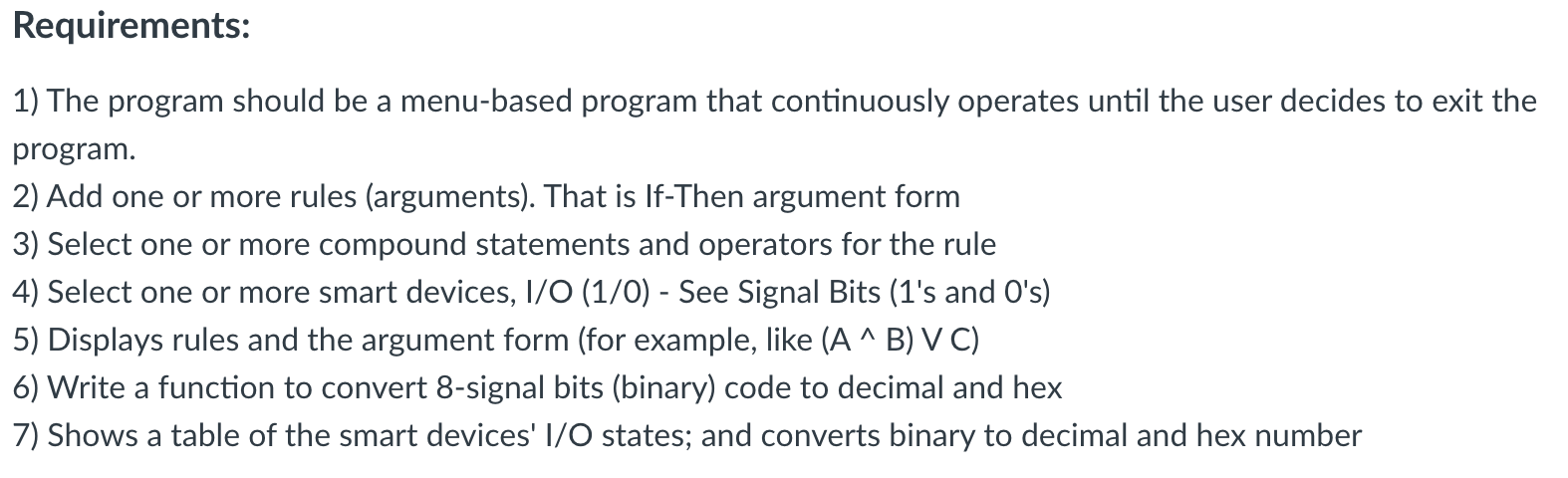 Requirements:

1) The program should be a menu-based program that continuously operates until the user decides to exit the program.
2) Add one or more rules (arguments). That is If-Then argument form
3) Select one or more compound statements and operators for the rule
4) Select one or more smart devices, I/O (1/0) - See Signal Bits (1's and 0's)
5) Displays rules and the argument form (for example, like (A ^ B) V C)
6) Write a function to convert 8-signal bits (binary) code to decimal and hex
7) Shows a table of the smart devices' I/O states; and converts binary to decimal and hex number